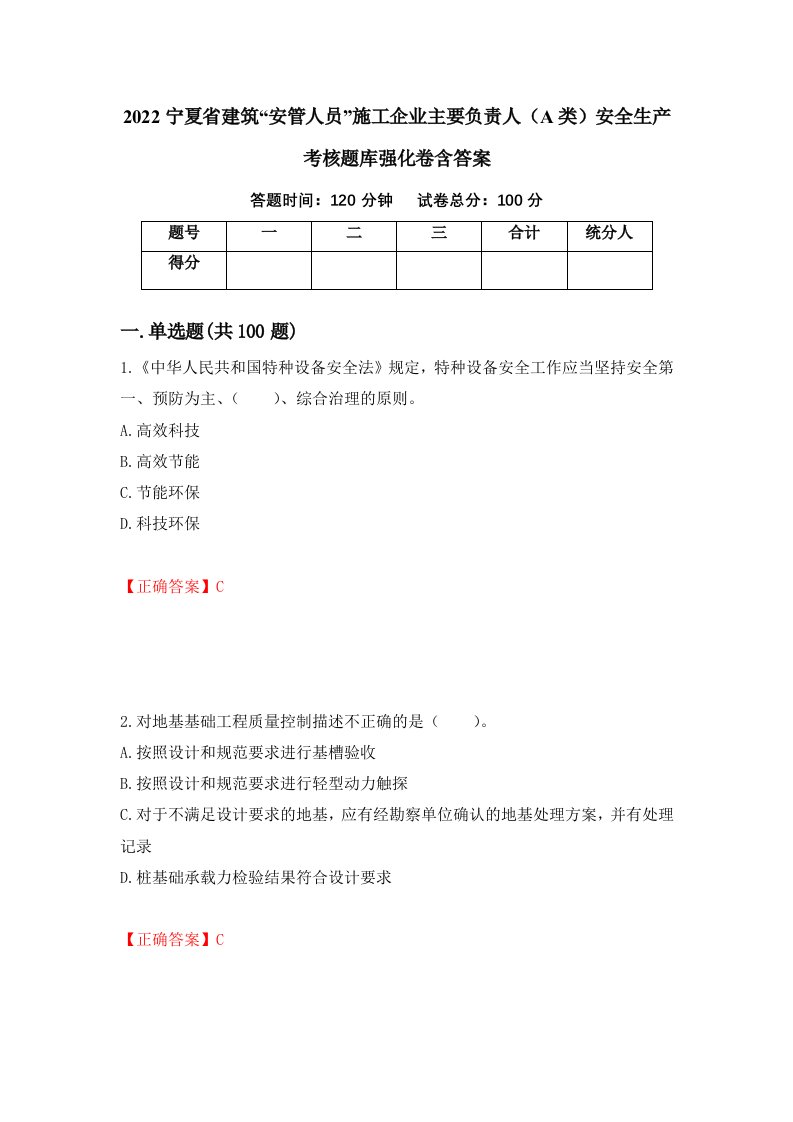 2022 宁夏省建筑“安管人员”施工企业主要负责人（A 类）安全生产考核题库强化卷含答案

答题时间：120 分钟　试卷总分：100 分

| 题号 | 一 | 二 | 三 | 合计 | 统分人 |
|---|---|---|---|---|---|
| 得分 | | | | | |

一.单选题(共 100 题)

1.《中华人民共和国特种设备安全法》规定，特种设备安全工作应当坚持安全第一、预防为主、（　　）、综合治理的原则。

A.高效科技

B.高效节能

C.节能环保

D.科技环保

【正确答案】C

2.对地基基础工程质量控制描述不正确的是（　　）。

A.按照设计和规范要求进行基槽验收

B.按照设计和规范要求进行轻型动力触探

C.对于不满足设计要求的地基，应有经勘察单位确认的地基处理方案，并有处理记录

D.桩基础承载力检验结果符合设计要求

【正确答案】C